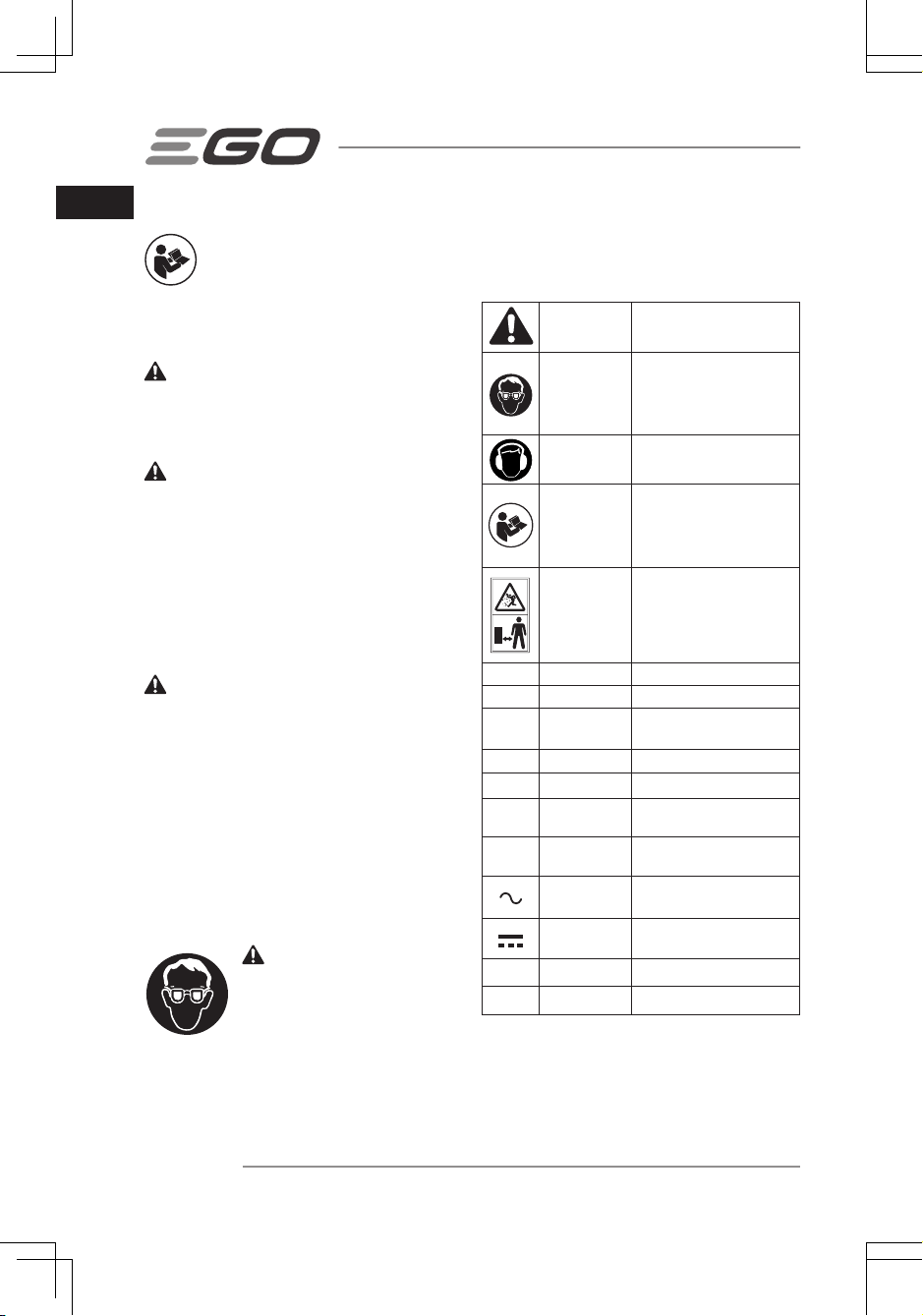 EGO